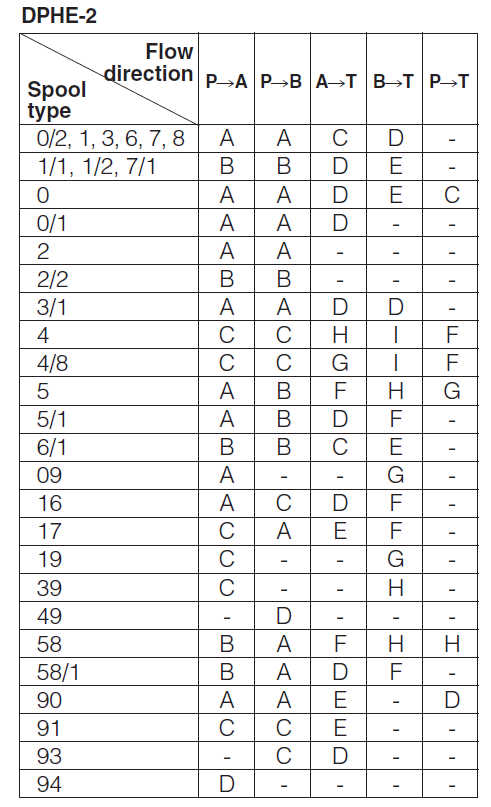 DPHE-2

| Flow direction / Spool type | P→A | P→B | A→T | B→T | P→T |
|---|---|---|---|---|---|
| 0/2, 1, 3, 6, 7, 8 | A | A | C | D | - |
| 1/1, 1/2, 7/1 | B | B | D | E | - |
| 0 | A | A | D | E | C |
| 0/1 | A | A | D | - | - |
| 2 | A | A | - | - | - |
| 2/2 | B | B | - | - | - |
| 3/1 | A | A | D | D | - |
| 4 | C | C | H | I | F |
| 4/8 | C | C | G | I | F |
| 5 | A | B | F | H | G |
| 5/1 | A | B | D | F | - |
| 6/1 | B | B | C | E | - |
| 09 | A | - | - | G | - |
| 16 | A | C | D | F | - |
| 17 | C | A | E | F | - |
| 19 | C | - | - | G | - |
| 39 | C | - | - | H | - |
| 49 | - | D | - | - | - |
| 58 | B | A | F | H | H |
| 58/1 | B | A | D | F | - |
| 90 | A | A | E | - | D |
| 91 | C | C | E | - | - |
| 93 | - | C | D | - | - |
| 94 | D | - | - | - | - |